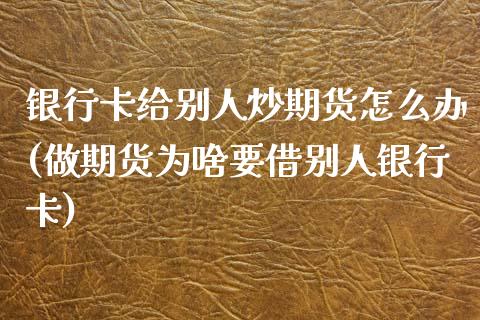 银行卡给别人炒期货怎么办(做期货为啥要借别人银行卡)